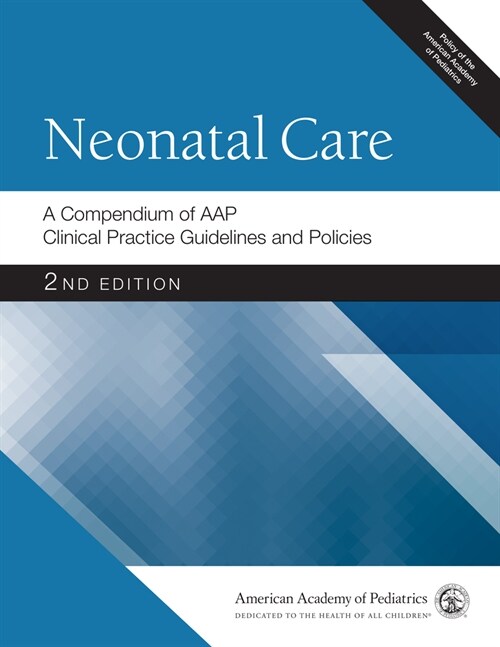 Policy of the American Academy of Pediatrics

Neonatal Care

A Compendium of AAP Clinical Practice Guidelines and Policies

2ND EDITION

American Academy of Pediatrics
DEDICATED TO THE HEALTH OF ALL CHILDREN®